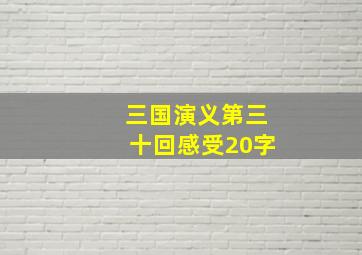 三国演义第三十回感受20字